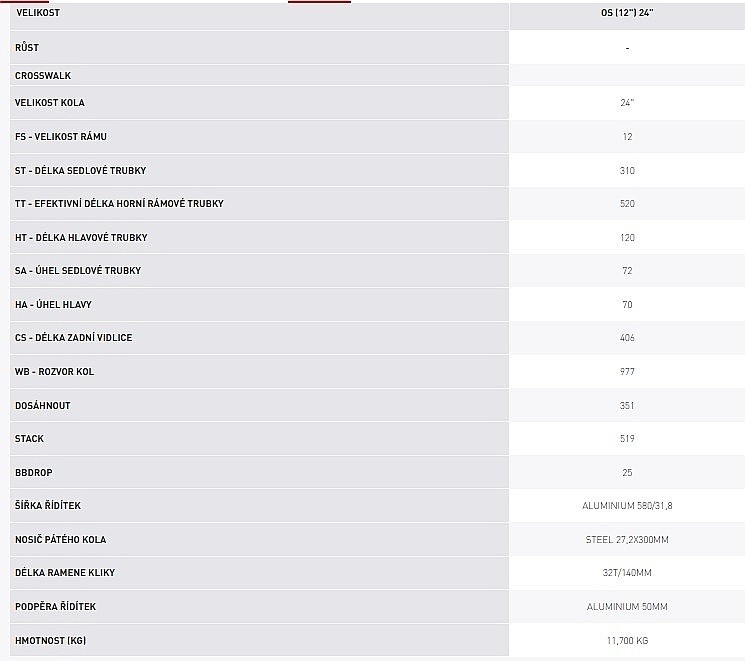 | VELIKOST | OS (12") 24" |
|---|---|
| RŮST | - |
| CROSSWALK | |
| VELIKOST KOLA | 24" |
| FS - VELIKOST RÁMU | 12 |
| ST - DÉLKA SEDLOVÉ TRUBKY | 310 |
| TT - EFEKTIVNÍ DÉLKA HORNÍ RÁMOVÉ TRUBKY | 520 |
| HT - DÉLKA HLAVOVÉ TRUBKY | 120 |
| SA - ÚHEL SEDLOVÉ TRUBKY | 72 |
| HA - ÚHEL HLAVY | 70 |
| CS - DÉLKA ZADNÍ VIDLICE | 406 |
| WB - ROZVOR KOL | 977 |
| DOSÁHNOUT | 351 |
| STACK | 519 |
| BBDROP | 25 |
| ŠÍŘKA ŘÍDÍTEK | ALUMINIUM 580/31,8 |
| NOSIČ PÁTÉHO KOLA | STEEL 27,2X300MM |
| DÉLKA RAMENE KLIKY | 32T/140MM |
| PODPĚRA ŘÍDÍTEK | ALUMINIUM 50MM |
| HMOTNOST (KG) | 11,700 KG |